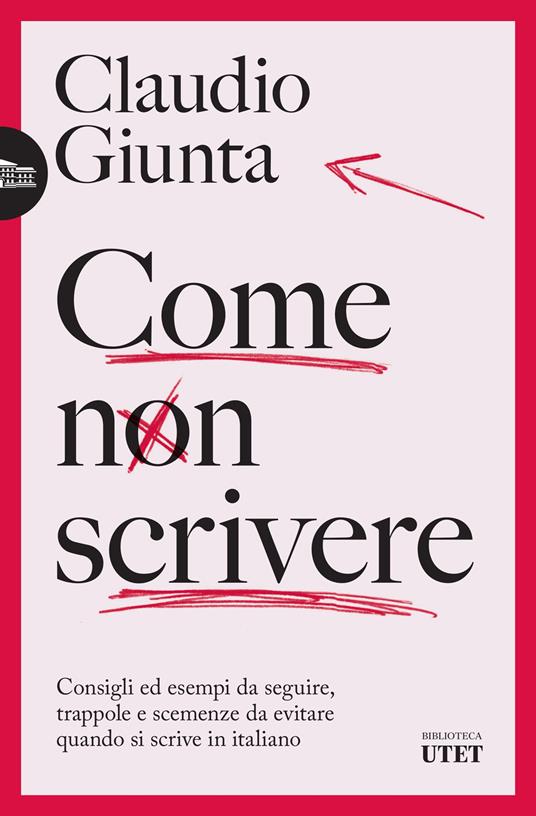 Claudio Giunta

Come non scrivere

Consigli ed esempi da seguire, trappole e scemenze da evitare quando si scrive in italiano

BIBLIOTECA
UTET